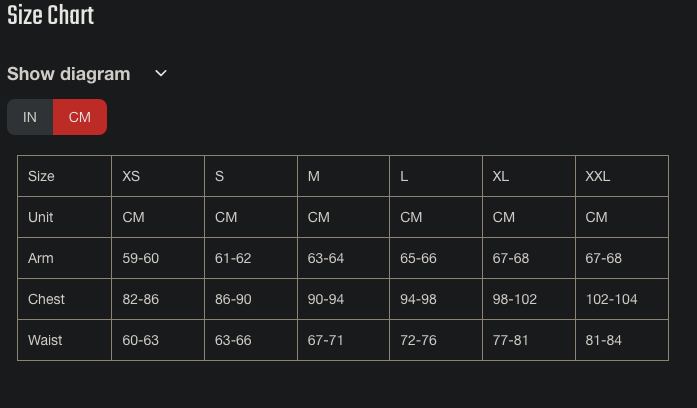 Size Chart

Show diagram

IN CM

| Size | XS | S | M | L | XL | XXL |
|---|---|---|---|---|---|---|
| Unit | CM | CM | CM | CM | CM | CM |
| Arm | 59-60 | 61-62 | 63-64 | 65-66 | 67-68 | 67-68 |
| Chest | 82-86 | 86-90 | 90-94 | 94-98 | 98-102 | 102-104 |
| Waist | 60-63 | 63-66 | 67-71 | 72-76 | 77-81 | 81-84 |